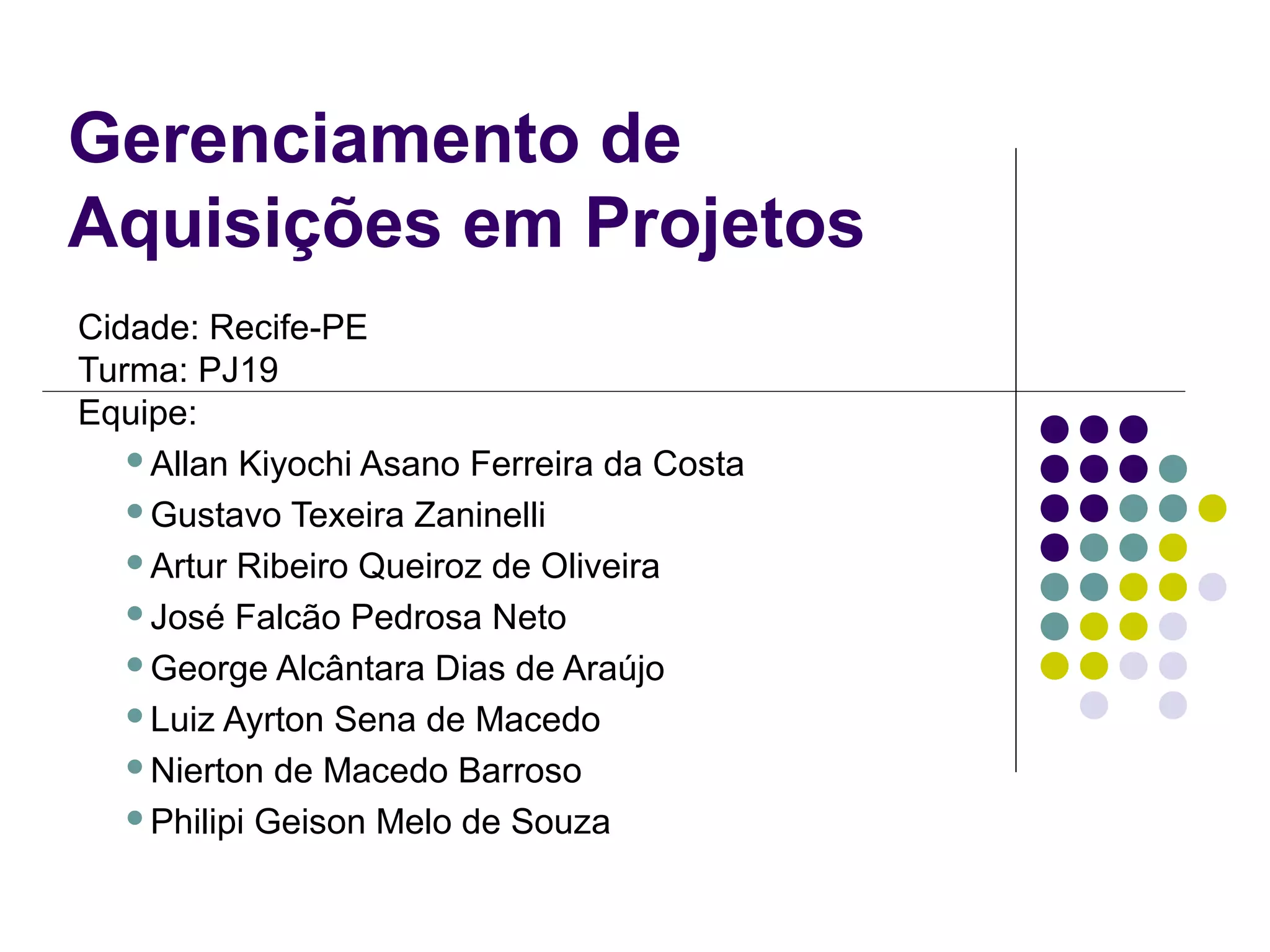 Gerenciamento de Aquisições em Projetos

Cidade: Recife-PE
Turma: PJ19
Equipe:

• Allan Kiyochi Asano Ferreira da Costa
• Gustavo Texeira Zaninelli
• Artur Ribeiro Queiroz de Oliveira
• José Falcão Pedrosa Neto
• George Alcântara Dias de Araújo
• Luiz Ayrton Sena de Macedo
• Nierton de Macedo Barroso
• Philipi Geison Melo de Souza